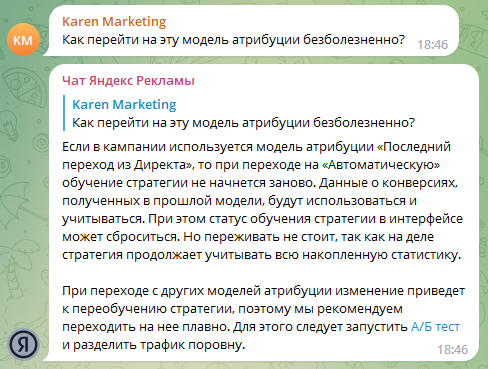 KM

Karen Marketing
Как перейти на эту модель атрибуции безболезненно? 18:46

Чат Яндекс Рекламы

Karen Marketing
Как перейти на эту модель атрибуции безболезненно?

Если в кампании используется модель атрибуции «Последний переход из Директа», то при переходе на «Автоматическую» обучение стратегии не начнется заново. Данные о конверсиях, полученных в прошлой модели, будут использоваться и учитываться. При этом статус обучения стратегии в интерфейсе может сброситься. Но переживать не стоит, так как на деле стратегия продолжает учитывать всю накопленную статистику.

При переходе с других моделей атрибуции изменение приведет к переобучению стратегии, поэтому мы рекомендуем переходить на нее плавно. Для этого следует запустить А/Б тест и разделить трафик поровну. 18:46

Я